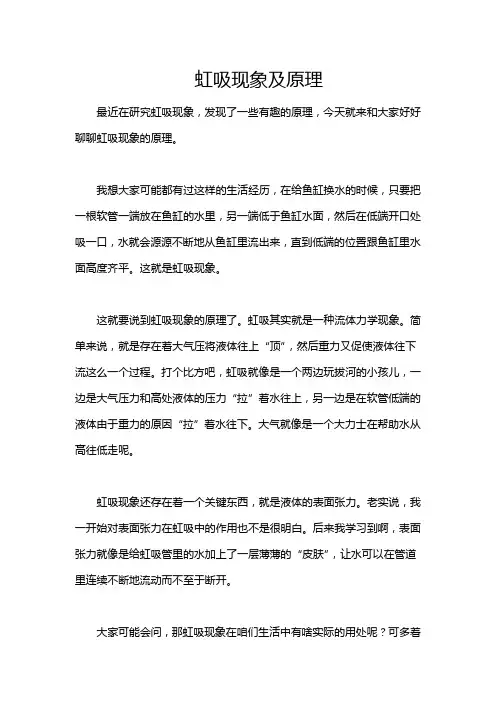 虹吸现象及原理

最近在研究虹吸现象，发现了一些有趣的原理，今天就来和大家好好聊聊虹吸现象的原理。

我想大家可能都有过这样的生活经历，在给鱼缸换水的时候，只要把一根软管一端放在鱼缸的水里，另一端低于鱼缸水面，然后在低端开口处吸一口，水就会源源不断地从鱼缸里流出来，直到低端的位置跟鱼缸里水面高度齐平。这就是虹吸现象。

这就要说到虹吸现象的原理了。虹吸其实就是一种流体力学现象。简单来说，就是存在着大气压将液体往上“顶”，然后重力又促使液体往下流这么一个过程。打个比方吧，虹吸就像是一个两边玩拔河的小孩儿，一边是大气压力和高处液体的压力“拉”着水往上，另一边是在软管低端的液体由于重力的原因“拉”着水往下。大气就像是一个大力士在帮助水从高往低走呢。

虹吸现象还存在着一个关键东西，就是液体的表面张力。老实说，我一开始对表面张力在虹吸中的作用也不是很明白。后来我学习到啊，表面张力就像是给虹吸管里的水加上了一层薄薄的“皮肤”，让水可以在管道里连续不断地流动而不至于断开。

大家可能会问，那虹吸现象在咱们生活中有啥实际的用处呢？可多着